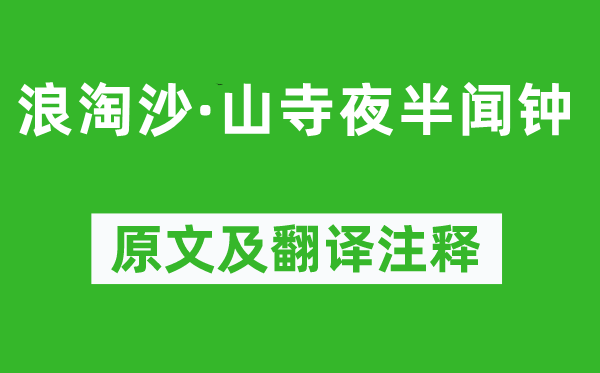 浪淘沙·山寺夜半闻钟

原文及翻译注释